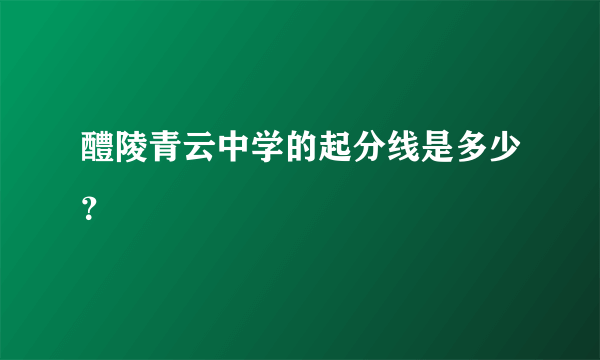 醴陵青云中学的起分线是多少？